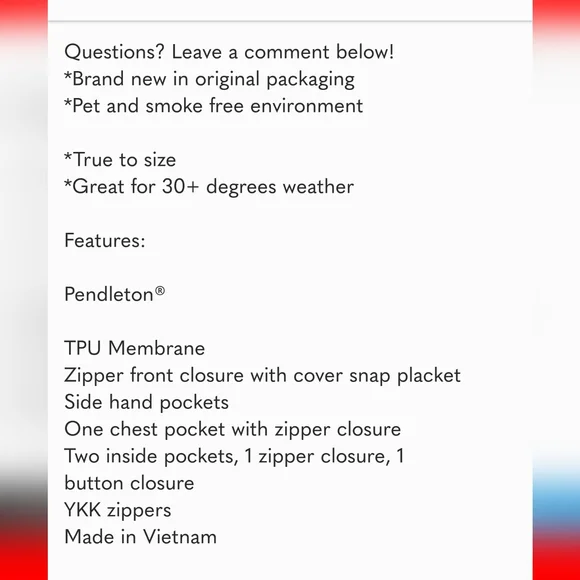 Questions? Leave a comment below!
*Brand new in original packaging
*Pet and smoke free environment

*True to size
*Great for 30+ degrees weather

Features:

Pendleton®

TPU Membrane
Zipper front closure with cover snap placket
Side hand pockets
One chest pocket with zipper closure
Two inside pockets, 1 zipper closure, 1 button closure
YKK zippers
Made in Vietnam